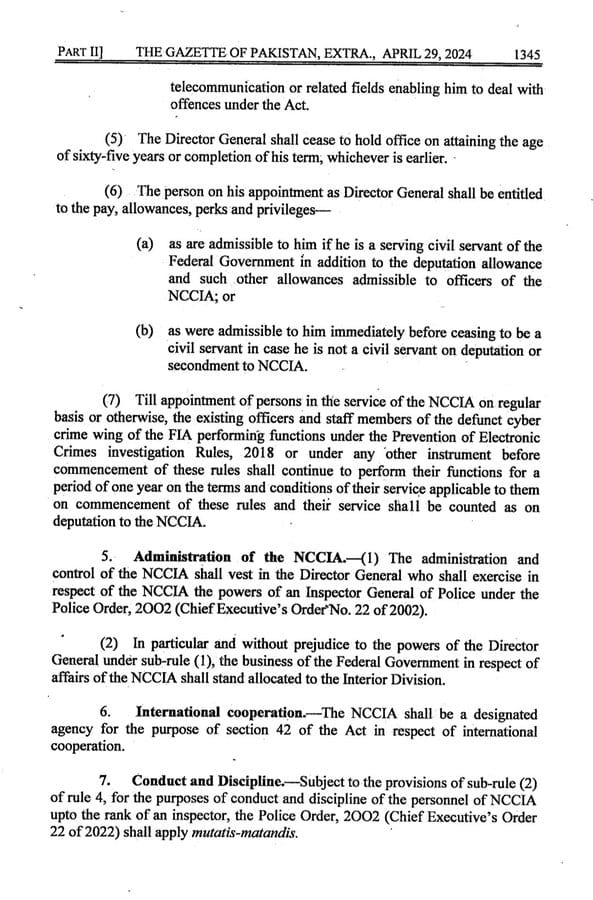 PART II] THE GAZETTE OF PAKISTAN, EXTRA., APRIL 29, 2024 1345

telecommunication or related fields enabling him to deal with offences under the Act.

(5) The Director General shall cease to hold office on attaining the age of sixty-five years or completion of his term, whichever is earlier.

(6) The person on his appointment as Director General shall be entitled to the pay, allowances, perks and privileges—

(a) as are admissible to him if he is a serving civil servant of the Federal Government in addition to the deputation allowance and such other allowances admissible to officers of the NCCIA; or

(b) as were admissible to him immediately before ceasing to be a civil servant in case he is not a civil servant on deputation or secondment to NCCIA.

(7) Till appointment of persons in the service of the NCCIA on regular basis or otherwise, the existing officers and staff members of the defunct cyber crime wing of the FIA performing functions under the Prevention of Electronic Crimes investigation Rules, 2018 or under any other instrument before commencement of these rules shall continue to perform their functions for a period of one year on the terms and conditions of their service applicable to them on commencement of these rules and their service shall be counted as on deputation to the NCCIA.

5. Administration of the NCCIA.—(1) The administration and control of the NCCIA shall vest in the Director General who shall exercise in respect of the NCCIA the powers of an Inspector General of Police under the Police Order, 2002 (Chief Executive's Order No. 22 of 2002).

(2) In particular and without prejudice to the powers of the Director General under sub-rule (1), the business of the Federal Government in respect of affairs of the NCCIA shall stand allocated to the Interior Division.

6. International cooperation.—The NCCIA shall be a designated agency for the purpose of section 42 of the Act in respect of international cooperation.

7. Conduct and Discipline.—Subject to the provisions of sub-rule (2) of rule 4, for the purposes of conduct and discipline of the personnel of NCCIA upto the rank of an inspector, the Police Order, 2002 (Chief Executive's Order 22 of 2022) shall apply mutatis-matandis.